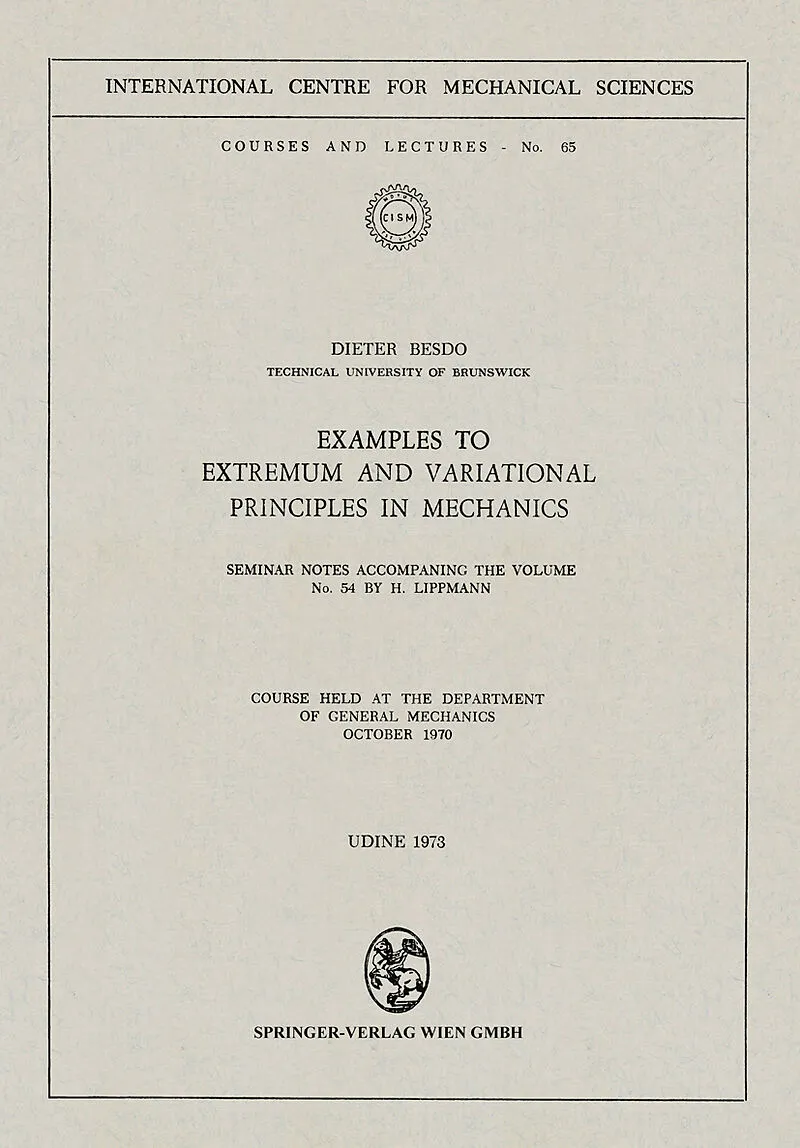 INTERNATIONAL CENTRE FOR MECHANICAL SCIENCES

COURSES AND LECTURES - No. 65

CISM

DIETER BESDO
TECHNICAL UNIVERSITY OF BRUNSWICK

EXAMPLES TO
EXTREMUM AND VARIATIONAL
PRINCIPLES IN MECHANICS

SEMINAR NOTES ACCOMPANING THE VOLUME
No. 54 BY H. LIPPMANN

COURSE HELD AT THE DEPARTMENT
OF GENERAL MECHANICS
OCTOBER 1970

UDINE 1973

SPRINGER-VERLAG WIEN GMBH